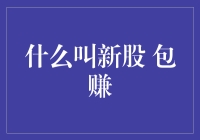 什么叫新股 包赚